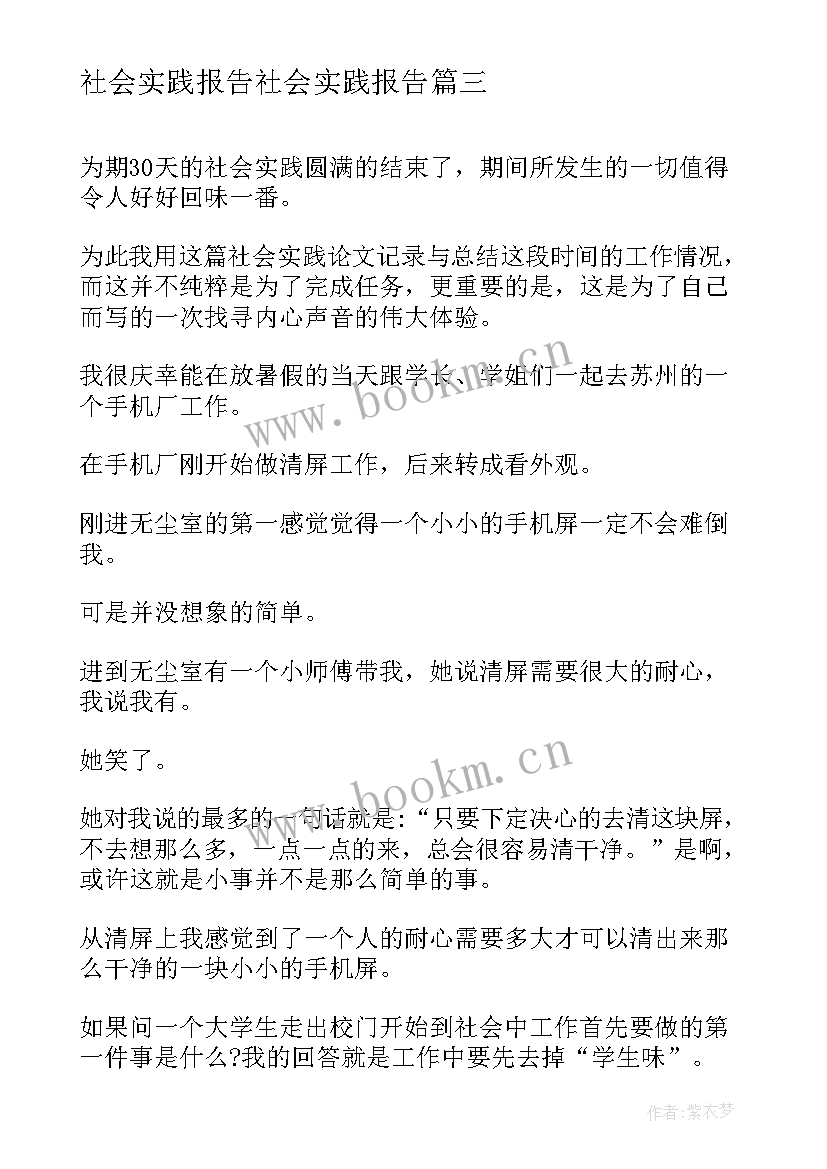 社会实践报告社会实践报告篇三

为期30天的社会实践圆满的结束了，期间所发生的一切值得令人好好回味一番。

为此我用这篇社会实践论文记录与总结这段时间的工作情况，而这并不纯粹是为了完成任务，更重要的是，这是为了自己而写的一次找寻内心声音的伟大体验。

我很庆幸能在放暑假的当天跟学长、学姐们一起去苏州的一个手机厂工作。

在手机厂刚开始做清屏工作，后来转成看外观。

刚进无尘室的第一感觉觉得一个小小的手机屏一定不会难倒我。

可是并没想象的简单。

进到无尘室有一个小师傅带我，她说清屏需要很大的耐心，我说我有。

她笑了。

她对我说的最多的一句话就是:“只要下定决心的去清这块屏，不去想那么多，一点一点的来，总会很容易清干净。”是啊，或许这就是小事并不是那么简单的事。

从清屏上我感觉到了一个人的耐心需要多大才可以清出来那么干净的一块小小的手机屏。

如果问一个大学生走出校门开始到社会中工作首先要做的第一件事是什么?我的回答就是工作中要先去掉“学生味”。

www.bookm.cn

www.bookm.cn

作者:紫衣梦